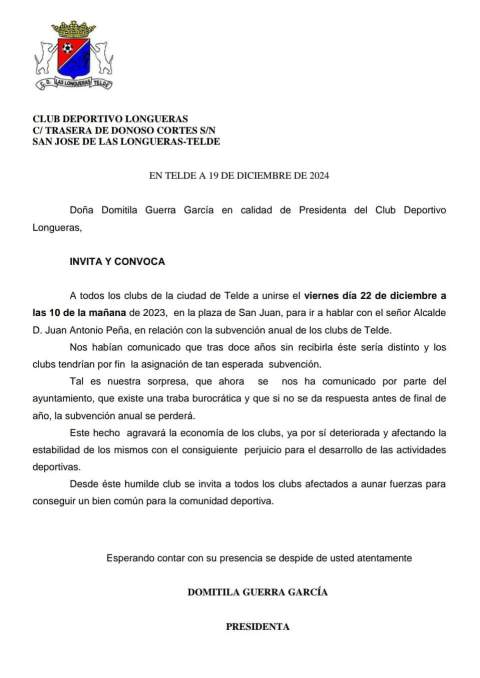 C.D. LAS LONGUERAS TELDE

CLUB DEPORTIVO LONGUERAS
C/ TRASERA DE DONOSO CORTES S/N
SAN JOSE DE LAS LONGUERAS-TELDE

EN TELDE A 19 DE DICIEMBRE DE 2024

Doña Domitila Guerra García en calidad de Presidenta del Club Deportivo Longueras,

INVITA Y CONVOCA

A todos los clubs de la ciudad de Telde a unirse el viernes día 22 de diciembre a las 10 de la mañana de 2023, en la plaza de San Juan, para ir a hablar con el señor Alcalde D. Juan Antonio Peña, en relación con la subvención anual de los clubs de Telde.

Nos habían comunicado que tras doce años sin recibirla éste sería distinto y los clubs tendrían por fin la asignación de tan esperada subvención.

Tal es nuestra sorpresa, que ahora se nos ha comunicado por parte del ayuntamiento, que existe una traba burocrática y que si no se da respuesta antes de final de año, la subvención anual se perderá.

Este hecho agravará la economía de los clubs, ya por sí deteriorada y afectando la estabilidad de los mismos con el consiguiente perjuicio para el desarrollo de las actividades deportivas.

Desde éste humilde club se invita a todos los clubs afectados a aunar fuerzas para conseguir un bien común para la comunidad deportiva.

Esperando contar con su presencia se despide de usted atentamente

DOMITILA GUERRA GARCÍA

PRESIDENTA